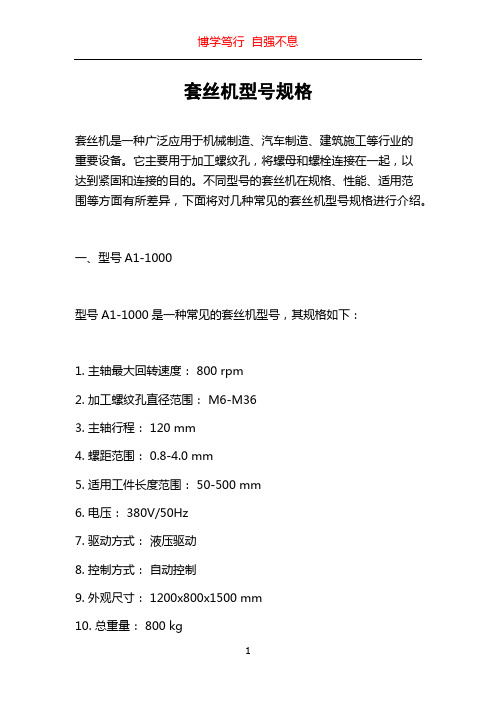 博学笃行 自强不息

套丝机型号规格

套丝机是一种广泛应用于机械制造、汽车制造、建筑施工等行业的重要设备。它主要用于加工螺纹孔，将螺母和螺栓连接在一起，以达到紧固和连接的目的。不同型号的套丝机在规格、性能、适用范围等方面有所差异，下面将对几种常见的套丝机型号规格进行介绍。

一、型号 A1-1000

型号 A1-1000 是一种常见的套丝机型号，其规格如下：

1. 主轴最大回转速度： 800 rpm
2. 加工螺纹孔直径范围： M6-M36
3. 主轴行程： 120 mm
4. 螺距范围： 0.8-4.0 mm
5. 适用工件长度范围： 50-500 mm
6. 电压： 380V/50Hz
7. 驱动方式： 液压驱动
8. 控制方式： 自动控制
9. 外观尺寸： 1200x800x1500 mm
10. 总重量： 800 kg

1